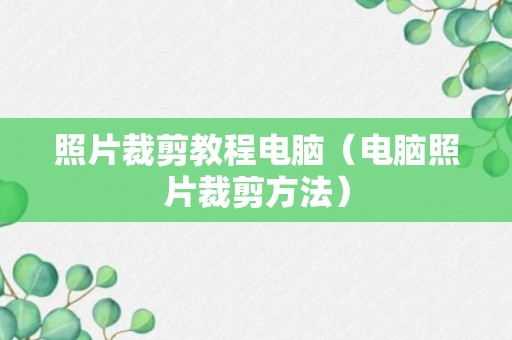 照片裁剪教程电脑（电脑照片裁剪方法）